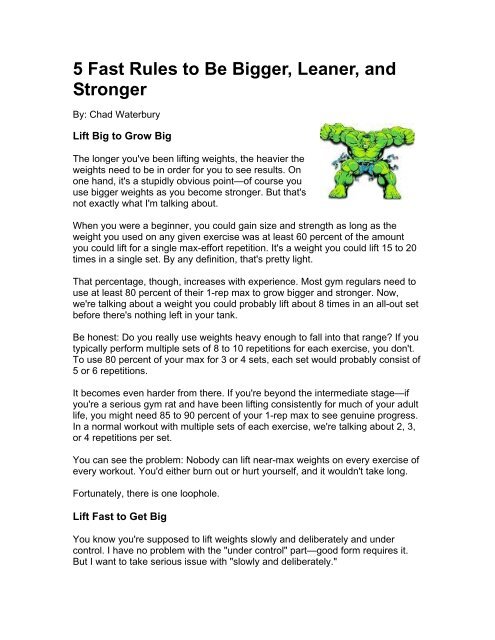 5 Fast Rules to Be Bigger, Leaner, and Stronger

By: Chad Waterbury

Lift Big to Grow Big

The longer you've been lifting weights, the heavier the weights need to be in order for you to see results. On one hand, it's a stupidly obvious point—of course you use bigger weights as you become stronger. But that's not exactly what I'm talking about.

When you were a beginner, you could gain size and strength as long as the weight you used on any given exercise was at least 60 percent of the amount you could lift for a single max-effort repetition. It's a weight you could lift 15 to 20 times in a single set. By any definition, that's pretty light.

That percentage, though, increases with experience. Most gym regulars need to use at least 80 percent of their 1-rep max to grow bigger and stronger. Now, we're talking about a weight you could probably lift about 8 times in an all-out set before there's nothing left in your tank.

Be honest: Do you really use weights heavy enough to fall into that range? If you typically perform multiple sets of 8 to 10 repetitions for each exercise, you don't. To use 80 percent of your max for 3 or 4 sets, each set would probably consist of 5 or 6 repetitions.

It becomes even harder from there. If you're beyond the intermediate stage—if you're a serious gym rat and have been lifting consistently for much of your adult life, you might need 85 to 90 percent of your 1-rep max to see genuine progress. In a normal workout with multiple sets of each exercise, we're talking about 2, 3, or 4 repetitions per set.

You can see the problem: Nobody can lift near-max weights on every exercise of every workout. You'd either burn out or hurt yourself, and it wouldn't take long.

Fortunately, there is one loophole.

Lift Fast to Get Big

You know you're supposed to lift weights slowly and deliberately and under control. I have no problem with the "under control" part—good form requires it. But I want to take serious issue with "slowly and deliberately."